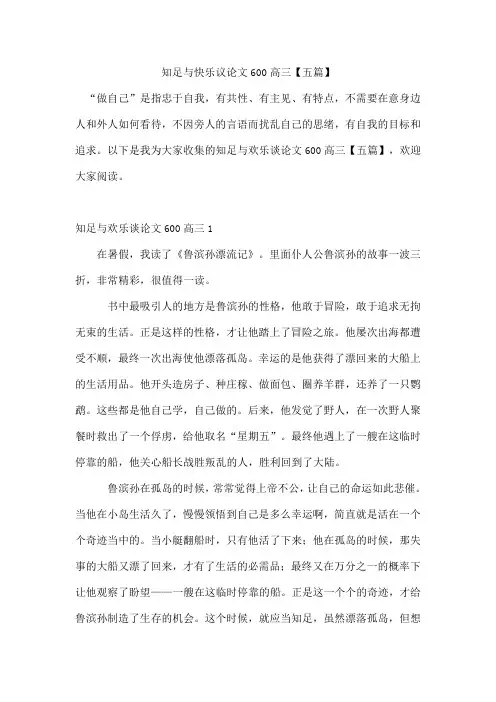 知足与快乐议论文600高三【五篇】

“做自己”是指忠于自我，有共性、有主见、有特点，不需要在意身边人和外人如何看待，不因旁人的言语而扰乱自己的思绪，有自我的目标和追求。以下是我为大家收集的知足与欢乐谈论文600高三【五篇】，欢迎大家阅读。

知足与欢乐谈论文600高三1

在暑假，我读了《鲁滨孙漂流记》。里面仆人公鲁滨孙的故事一波三折，非常精彩，很值得一读。

书中最吸引人的地方是鲁滨孙的性格，他敢于冒险，敢于追求无拘无束的生活。正是这样的性格，才让他踏上了冒险之旅。他屡次出海都遭受不顺，最终一次出海使他漂落孤岛。幸运的是他获得了漂回来的大船上的生活用品。他开头造房子、种庄稼、做面包、圈养羊群，还养了一只鹦鹉。这些都是他自己学，自己做的。后来，他发觉了野人，在一次野人聚餐时救出了一个俘虏，给他取名“星期五”。最终他遇上了一艘在这临时停靠的船，他关心船长战胜叛乱的人，胜利回到了大陆。

鲁滨孙在孤岛的时候，常常觉得上帝不公，让自己的命运如此悲催。当他在小岛生活久了，慢慢领悟到自己是多么幸运啊，简直就是活在一个个奇迹当中的。当小艇翻船时，只有他活了下来；他在孤岛的时候，那失事的大船又漂了回来，才有了生活的必需品；最终又在万分之一的概率下让他观察了盼望——一艘在这临时停靠的船。正是这一个个的奇迹，才给鲁滨孙制造了生存的机会。这个时候，就应当知足，虽然漂落孤岛，但想